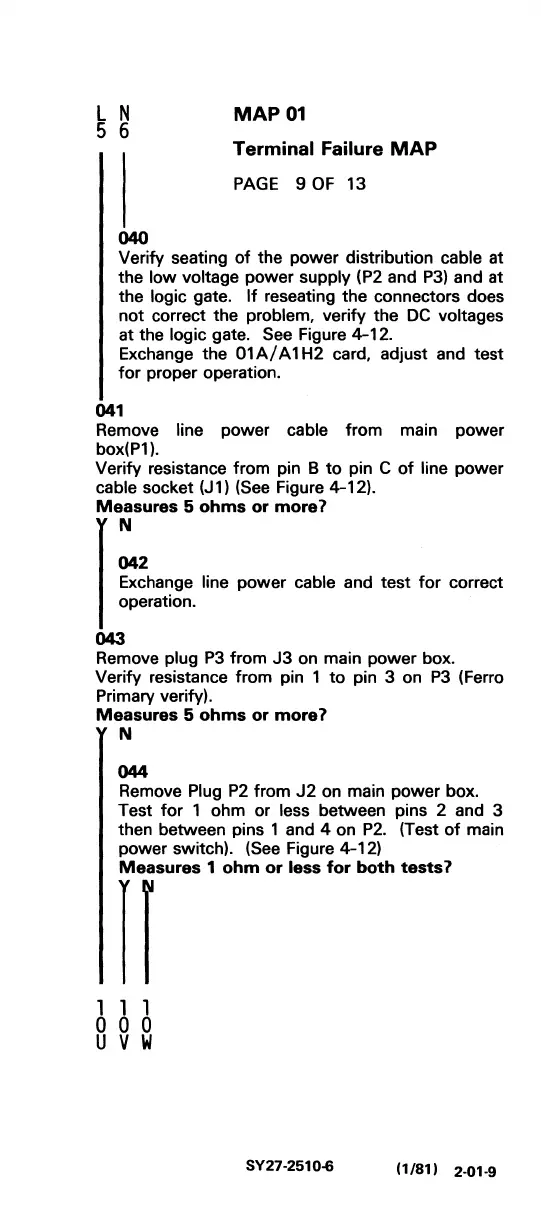 L N
5 6

MAP 01

Terminal Failure MAP

PAGE 9 OF 13

040
Verify seating of the power distribution cable at the low voltage power supply (P2 and P3) and at the logic gate. If reseating the connectors does not correct the problem, verify the DC voltages at the logic gate. See Figure 4-12.
Exchange the 01A/A1H2 card, adjust and test for proper operation.

041
Remove line power cable from main power box(P1).
Verify resistance from pin B to pin C of line power cable socket (J1) (See Figure 4-12).
**Measures 5 ohms or more?**
Y N

042
Exchange line power cable and test for correct operation.

043
Remove plug P3 from J3 on main power box.
Verify resistance from pin 1 to pin 3 on P3 (Ferro Primary verify).
**Measures 5 ohms or more?**
Y N

044
Remove Plug P2 from J2 on main power box.
Test for 1 ohm or less between pins 2 and 3 then between pins 1 and 4 on P2. (Test of main power switch). (See Figure 4-12)
**Measures 1 ohm or less for both tests?**
Y N

1 1 1
0 0 0
U V W

SY27-2510-6 (1/81) 2-01-9